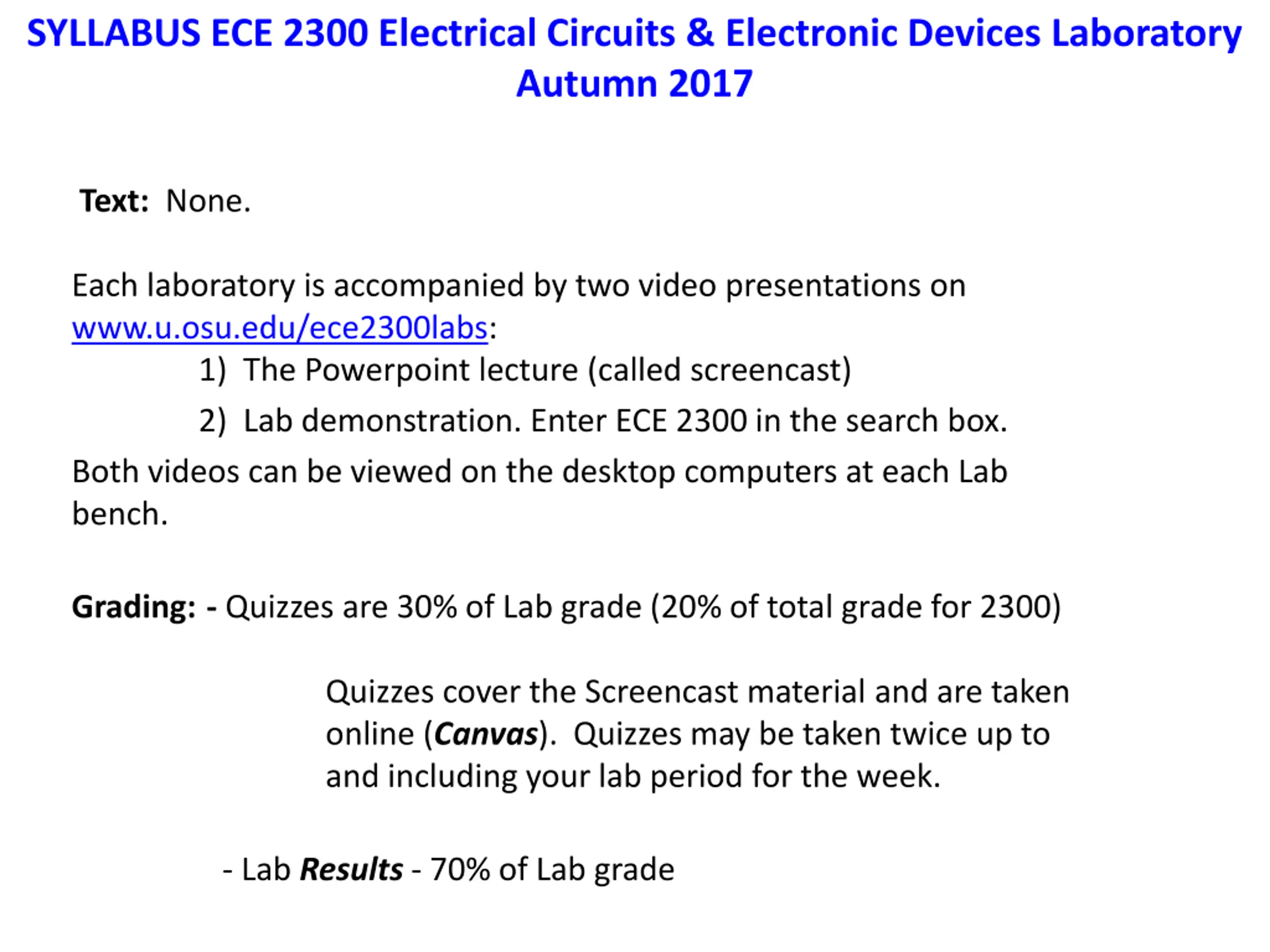 SYLLABUS ECE 2300 Electrical Circuits & Electronic Devices Laboratory
Autumn 2017

Text: None.

Each laboratory is accompanied by two video presentations on www.u.osu.edu/ece2300labs:

1) The Powerpoint lecture (called screencast)

2) Lab demonstration. Enter ECE 2300 in the search box.

Both videos can be viewed on the desktop computers at each Lab bench.

Grading: - Quizzes are 30% of Lab grade (20% of total grade for 2300)

Quizzes cover the Screencast material and are taken online (Canvas). Quizzes may be taken twice up to and including your lab period for the week.

- Lab Results - 70% of Lab grade